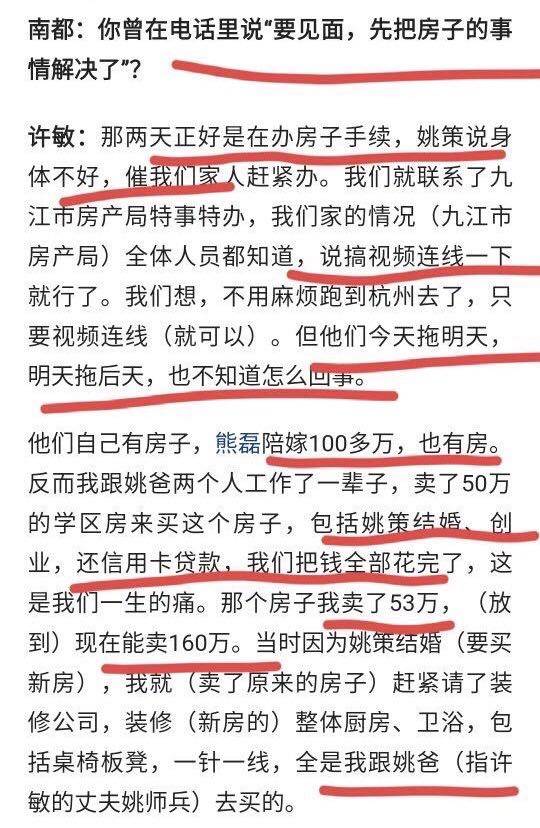 南都：你曾在电话里说“要见面，先把房子的事情解决了”？

许敏：那两天正好是在办房子手续，姚策说身体不好，催我们家人赶紧办。我们就联系了九江市房产局特事特办，我们家的情况（九江市房产局）全体人员都知道，说搞视频连线一下就行了。我们想，不用麻烦跑到杭州去了，只要视频连线（就可以）。但他们今天拖明天，明天拖后天，也不知道怎么回事。

他们自己有房子，熊磊陪嫁100多万，也有房。反而我跟姚爸两个人工作了一辈子，卖了50万的学区房来买这个房子，包括姚策结婚、创业，还信用卡贷款，我们把钱全部花完了，这是我们一生的痛。那个房子我卖了53万，（放到）现在能卖160万。当时因为姚策结婚（要买新房），我就（卖了原来的房子）赶紧请了装修公司，装修（新房的）整体厨房、卫浴，包括桌椅板凳，一针一线，全是我跟姚爸（指许敏的丈夫姚师兵）去买的。